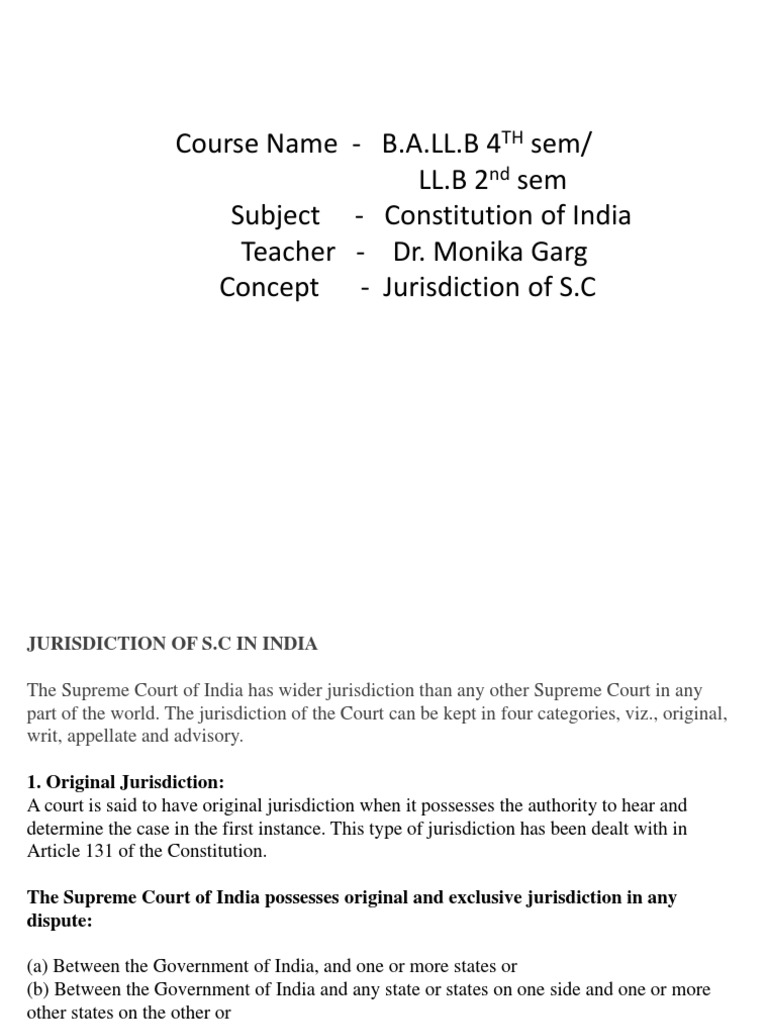 Course Name - B.A.LL.B $4^{TH}$ sem/
LL.B $2^{nd}$ sem
Subject - Constitution of India
Teacher - Dr. Monika Garg
Concept - Jurisdiction of S.C

JURISDICTION OF S.C IN INDIA

The Supreme Court of India has wider jurisdiction than any other Supreme Court in any part of the world. The jurisdiction of the Court can be kept in four categories, viz., original, writ, appellate and advisory.

1. Original Jurisdiction:
A court is said to have original jurisdiction when it possesses the authority to hear and determine the case in the first instance. This type of jurisdiction has been dealt with in Article 131 of the Constitution.

The Supreme Court of India possesses original and exclusive jurisdiction in any dispute:

(a) Between the Government of India, and one or more states or
(b) Between the Government of India and any state or states on one side and one or more other states on the other or